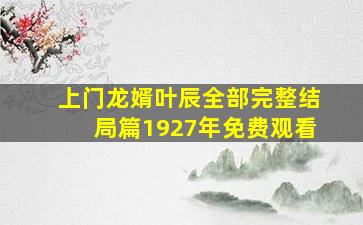 上门龙婿叶辰全部完整结局篇1927年免费观看